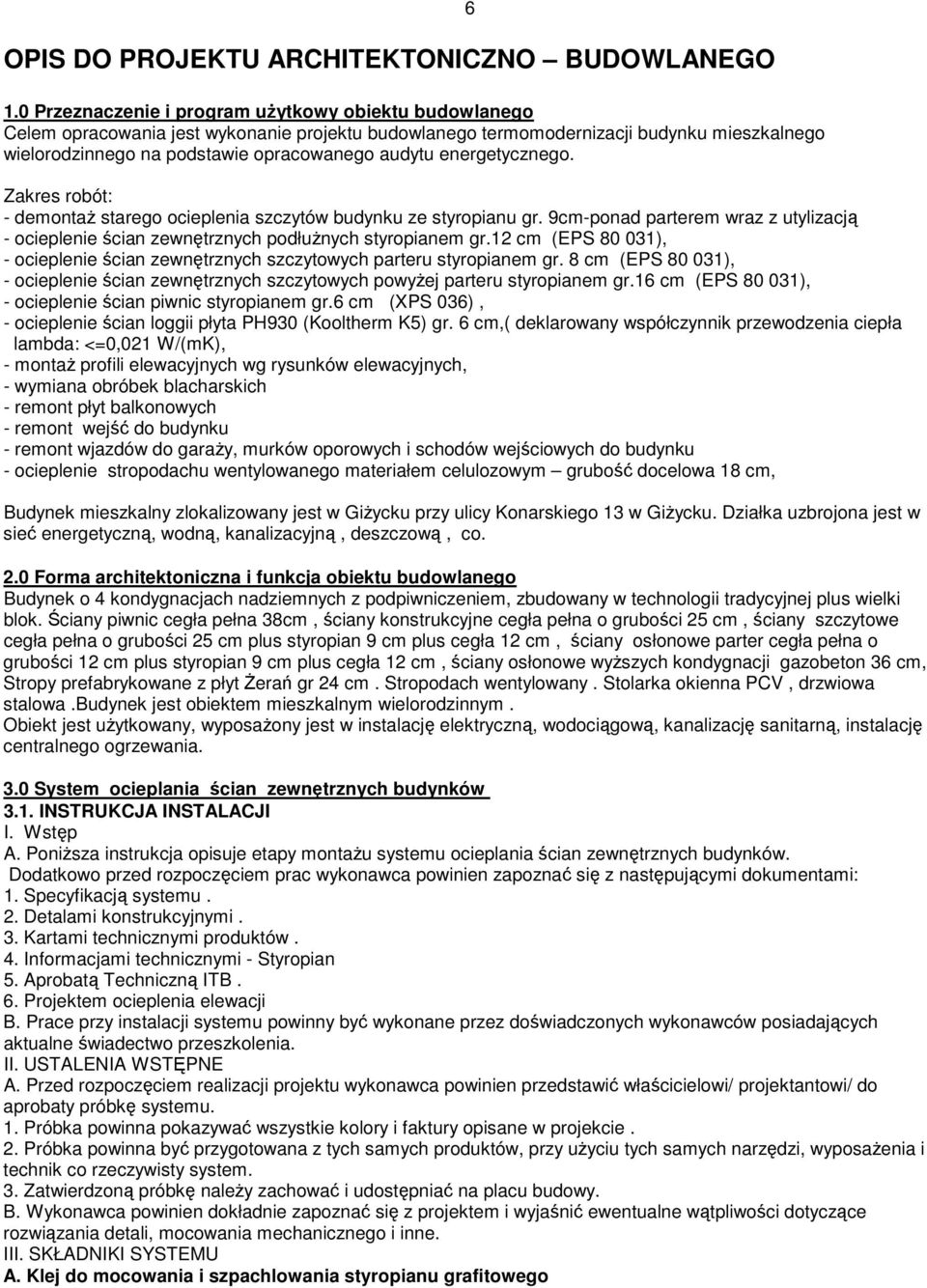 6

OPIS DO PROJEKTU ARCHITEKTONICZNO – BUDOWLANEGO

1.0 Przeznaczenie i program użytkowy obiektu budowlanego
Celem opracowania jest wykonanie projektu budowlanego termomodernizacji budynku mieszkalnego wielorodzinnego na podstawie opracowanego audytu energetycznego.

Zakres robót:
- demontaż starego ocieplenia szczytów budynku ze styropianu gr. 9cm-ponad parterem wraz z utylizacją
- ocieplenie ścian zewnętrznych podłużnych styropianem gr.12 cm (EPS 80 031),
- ocieplenie ścian zewnętrznych szczytowych parteru styropianem gr. 8 cm (EPS 80 031),
- ocieplenie ścian zewnętrznych szczytowych powyżej parteru styropianem gr.16 cm (EPS 80 031),
- ocieplenie ścian piwnic styropianem gr.6 cm (XPS 036) ,
- ocieplenie ścian loggii płyta PH930 (Kooltherm K5) gr. 6 cm,( deklarowany współczynnik przewodzenia ciepła lambda: <=0,021 W/(mK),
- montaż profili elewacyjnych wg rysunków elewacyjnych,
- wymiana obróbek blacharskich
- remont płyt balkonowych
- remont wejść do budynku
- remont wjazdów do garaży, murków oporowych i schodów wejściowych do budynku
- ocieplenie stropodachu wentylowanego materiałem celulozowym – grubość docelowa 18 cm,

Budynek mieszkalny zlokalizowany jest w Giżycku przy ulicy Konarskiego 13 w Giżycku. Działka uzbrojona jest w sieć energetyczną, wodną, kanalizacyjną , deszczową , co.

2.0 Forma architektoniczna i funkcja obiektu budowlanego
Budynek o 4 kondygnacjach nadziemnych z podpiwniczeniem, zbudowany w technologii tradycyjnej plus wielki blok. Ściany piwnic cegła pełna 38cm , ściany konstrukcyjne cegła pełna o grubości 25 cm , ściany szczytowe cegła pełna o grubości 25 cm plus styropian 9 cm plus cegła 12 cm , ściany osłonowe parter cegła pełna o grubości 12 cm plus styropian 9 cm plus cegła 12 cm , ściany osłonowe wyższych kondygnacji gazobeton 36 cm, Stropy prefabrykowane z płyt Żerań gr 24 cm . Stropodach wentylowany . Stolarka okienna PCV , drzwiowa stalowa .Budynek jest obiektem mieszkalnym wielorodzinnym .
Obiekt jest użytkowany, wyposażony jest w instalację elektryczną, wodociągową, kanalizację sanitarną, instalację centralnego ogrzewania.

3.0 System ocieplania ścian zewnętrznych budynków
3.1. INSTRUKCJA INSTALACJI
I. Wstęp
A. Poniższa instrukcja opisuje etapy montażu systemu ocieplania ścian zewnętrznych budynków.
Dodatkowo przed rozpoczęciem prac wykonawca powinien zapoznać się z następującymi dokumentami:
1. Specyfikacją systemu .
2. Detalami konstrukcyjnymi .
3. Kartami technicznymi produktów .
4. Informacjami technicznymi - Styropian
5. Aprobatą Techniczną ITB .
6. Projektem ocieplenia elewacji
B. Prace przy instalacji systemu powinny być wykonane przez doświadczonych wykonawców posiadających aktualne świadectwo przeszkolenia.
II. USTALENIA WSTĘPNE
A. Przed rozpoczęciem realizacji projektu wykonawca powinien przedstawić właścicielowi/ projektantowi/ do aprobaty próbkę systemu.
1. Próbka powinna pokazywać wszystkie kolory i faktury opisane w projekcie .
2. Próbka powinna być przygotowana z tych samych produktów, przy użyciu tych samych narzędzi, wyposażenia i technik co rzeczywisty system.
3. Zatwierdzoną próbkę należy zachować i udostępniać na placu budowy.
B. Wykonawca powinien dokładnie zapoznać się z projektem i wyjaśnić ewentualne wątpliwości dotyczące rozwiązania detali, mocowania mechanicznego i inne.
III. SKŁADNIKI SYSTEMU
A. Klej do mocowania i szpachlowania styropianu grafitowego